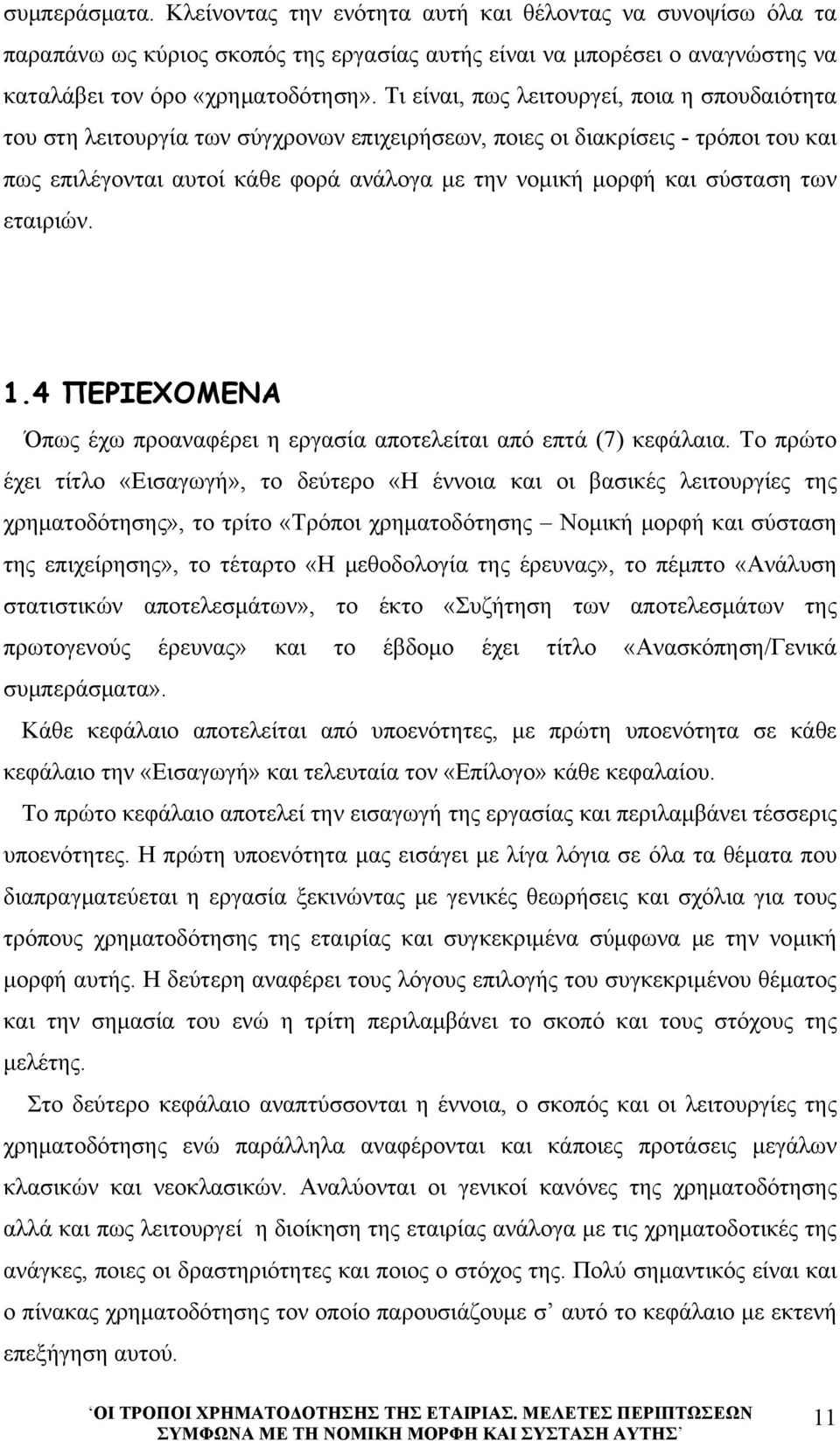 συμπεράσματα. Κλείνοντας την ενότητα αυτή και θέλοντας να συνοψίσω όλα τα παραπάνω ως κύριος σκοπός της εργασίας αυτής είναι να μπορέσει ο αναγνώστης να καταλάβει τον όρο «χρηματοδότηση». Τι είναι, πως λειτουργεί, ποια η σπουδαιότητα του στη λειτουργία των σύγχρονων επιχειρήσεων, ποιες οι διακρίσεις - τρόποι του και πως επιλέγονται αυτοί κάθε φορά ανάλογα με την νομική μορφή και σύσταση των εταιριών.

1.4 ΠΕΡΙΕΧΟΜΕΝΑ

Όπως έχω προαναφέρει η εργασία αποτελείται από επτά (7) κεφάλαια. Το πρώτο έχει τίτλο «Εισαγωγή», το δεύτερο «Η έννοια και οι βασικές λειτουργίες της χρηματοδότησης», το τρίτο «Τρόποι χρηματοδότησης – Νομική μορφή και σύσταση της επιχείρησης», το τέταρτο «Η μεθοδολογία της έρευνας», το πέμπτο «Ανάλυση στατιστικών αποτελεσμάτων», το έκτο «Συζήτηση των αποτελεσμάτων της πρωτογενούς έρευνας» και το έβδομο έχει τίτλο «Ανασκόπηση/Γενικά συμπεράσματα».

Κάθε κεφάλαιο αποτελείται από υποενότητες, με πρώτη υποενότητα σε κάθε κεφάλαιο την «Εισαγωγή» και τελευταία τον «Επίλογο» κάθε κεφαλαίου.

Το πρώτο κεφάλαιο αποτελεί την εισαγωγή της εργασίας και περιλαμβάνει τέσσερις υποενότητες. Η πρώτη υποενότητα μας εισάγει με λίγα λόγια σε όλα τα θέματα που διαπραγματεύεται η εργασία ξεκινώντας με γενικές θεωρήσεις και σχόλια για τους τρόπους χρηματοδότησης της εταιρίας και συγκεκριμένα σύμφωνα με την νομική μορφή αυτής. Η δεύτερη αναφέρει τους λόγους επιλογής του συγκεκριμένου θέματος και την σημασία του ενώ η τρίτη περιλαμβάνει το σκοπό και τους στόχους της μελέτης.

Στο δεύτερο κεφάλαιο αναπτύσσονται η έννοια, ο σκοπός και οι λειτουργίες της χρηματοδότησης ενώ παράλληλα αναφέρονται και κάποιες προτάσεις μεγάλων κλασικών και νεοκλασικών. Αναλύονται οι γενικοί κανόνες της χρηματοδότησης αλλά και πως λειτουργεί η διοίκηση της εταιρίας ανάλογα με τις χρηματοδοτικές ανάγκες, ποιες οι δραστηριότητες και ποιος ο στόχος της. Πολύ σημαντικός είναι και ο πίνακας χρηματοδότησης τον οποίο παρουσιάζουμε σ' αυτό το κεφάλαιο με εκτενή επεξήγηση αυτού.

'ΟΙ ΤΡΟΠΟΙ ΧΡΗΜΑΤΟΔΟΤΗΣΗΣ ΤΗΣ ΕΤΑΙΡΙΑΣ. ΜΕΛΕΤΕΣ ΠΕΡΙΠΤΩΣΕΩΝ ΣΥΜΦΩΝΑ ΜΕ ΤΗ ΝΟΜΙΚΗ ΜΟΡΦΗ ΚΑΙ ΣΥΣΤΑΣΗ ΑΥΤΗΣ'

11